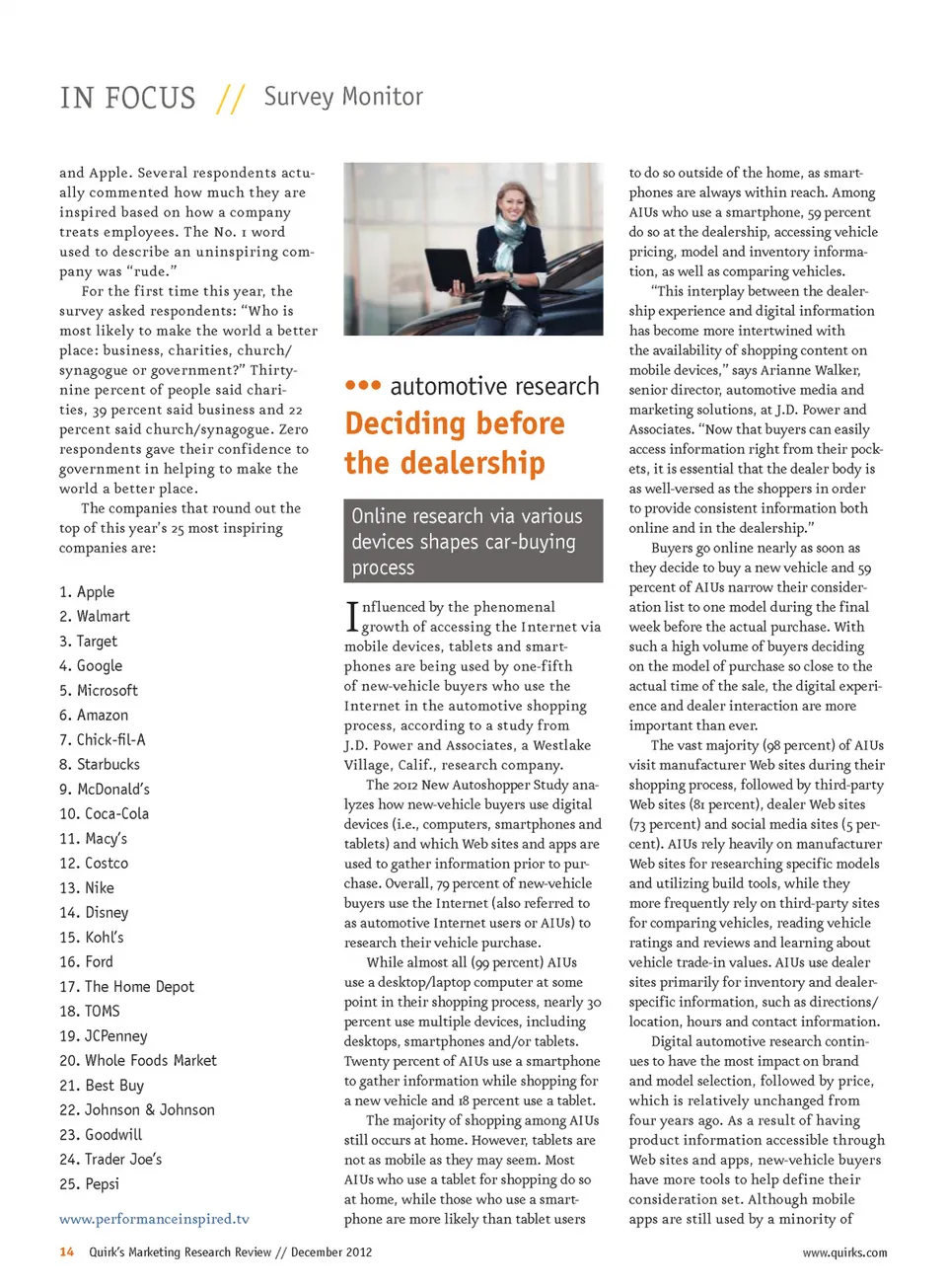 IN FOCUS // Survey Monitor

and Apple. Several respondents actually commented how much they are inspired based on how a company treats employees. The No. 1 word used to describe an uninspiring company was "rude."

For the first time this year, the survey asked respondents: "Who is most likely to make the world a better place: business, charities, church/synagogue or government?" Thirty-nine percent of people said charities, 39 percent said business and 22 percent said church/synagogue. Zero respondents gave their confidence to government in helping to make the world a better place.

The companies that round out the top of this year's 25 most inspiring companies are:

1. Apple
2. Walmart
3. Target
4. Google
5. Microsoft
6. Amazon
7. Chick-fil-A
8. Starbucks
9. McDonald's
10. Coca-Cola
11. Macy's
12. Costco
13. Nike
14. Disney
15. Kohl's
16. Ford
17. The Home Depot
18. TOMS
19. JCPenney
20. Whole Foods Market
21. Best Buy
22. Johnson & Johnson
23. Goodwill
24. Trader Joe's
25. Pepsi

www.performanceinspired.tv

••• automotive research

Deciding before the dealership

Online research via various devices shapes car-buying process

Influenced by the phenomenal growth of accessing the Internet via mobile devices, tablets and smartphones are being used by one-fifth of new-vehicle buyers who use the Internet in the automotive shopping process, according to a study from J.D. Power and Associates, a Westlake Village, Calif., research company.

The 2012 New Autoshopper Study analyzes how new-vehicle buyers use digital devices (i.e., computers, smartphones and tablets) and which Web sites and apps are used to gather information prior to purchase. Overall, 79 percent of new-vehicle buyers use the Internet (also referred to as automotive Internet users or AIUs) to research their vehicle purchase.

While almost all (99 percent) AIUs use a desktop/laptop computer at some point in their shopping process, nearly 30 percent use multiple devices, including desktops, smartphones and/or tablets. Twenty percent of AIUs use a smartphone to gather information while shopping for a new vehicle and 18 percent use a tablet.

The majority of shopping among AIUs still occurs at home. However, tablets are not as mobile as they may seem. Most AIUs who use a tablet for shopping do so at home, while those who use a smartphone are more likely than tablet users to do so outside of the home, as smartphones are always within reach. Among AIUs who use a smartphone, 59 percent do so at the dealership, accessing vehicle pricing, model and inventory information, as well as comparing vehicles.

"This interplay between the dealership experience and digital information has become more intertwined with the availability of shopping content on mobile devices," says Arianne Walker, senior director, automotive media and marketing solutions, at J.D. Power and Associates. "Now that buyers can easily access information right from their pockets, it is essential that the dealer body is as well-versed as the shoppers in order to provide consistent information both online and in the dealership."

Buyers go online nearly as soon as they decide to buy a new vehicle and 59 percent of AIUs narrow their consideration list to one model during the final week before the actual purchase. With such a high volume of buyers deciding on the model of purchase so close to the actual time of the sale, the digital experience and dealer interaction are more important than ever.

The vast majority (98 percent) of AIUs visit manufacturer Web sites during their shopping process, followed by third-party Web sites (81 percent), dealer Web sites (73 percent) and social media sites (5 percent). AIUs rely heavily on manufacturer Web sites for researching specific models and utilizing build tools, while they more frequently rely on third-party sites for comparing vehicles, reading vehicle ratings and reviews and learning about vehicle trade-in values. AIUs use dealer sites primarily for inventory and dealer-specific information, such as directions/location, hours and contact information.

Digital automotive research continues to have the most impact on brand and model selection, followed by price, which is relatively unchanged from four years ago. As a result of having product information accessible through Web sites and apps, new-vehicle buyers have more tools to help define their consideration set. Although mobile apps are still used by a minority of

14 Quirk's Marketing Research Review // December 2012

www.quirks.com